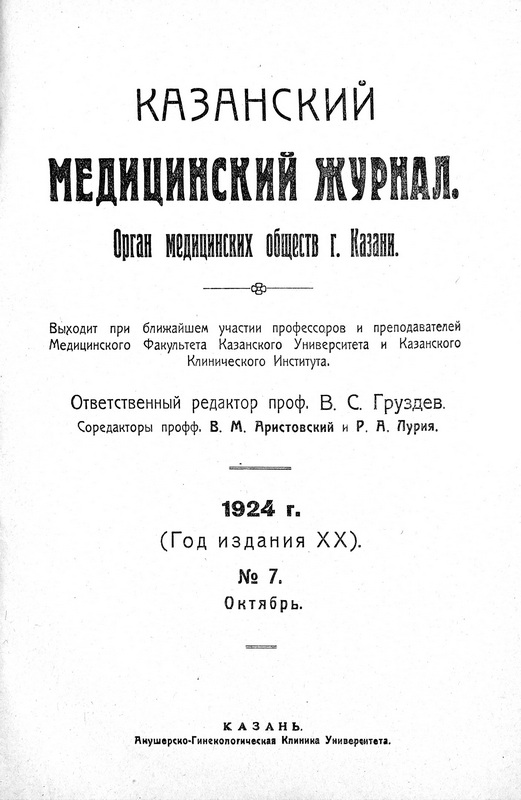 КАЗАНСКИЙ
МЕДИЦИНСКИЙ ЖУРНАЛ.
Орган медицинских обществ г. Казани.

Выходит при ближайшем участии профессоров и преподавателей Медицинского Факультета Казанского Университета и Казанского Клинического Института.

Ответственный редактор проф. В. С. Груздев.
Соредакторы профф. В. М. Аристовский и Р. А. Лурия.

1924 г.
(Год издания XX).
№ 7.
Октябрь.

КАЗАНЬ.
Акушерско-Гинекологическая Клиника Университета.